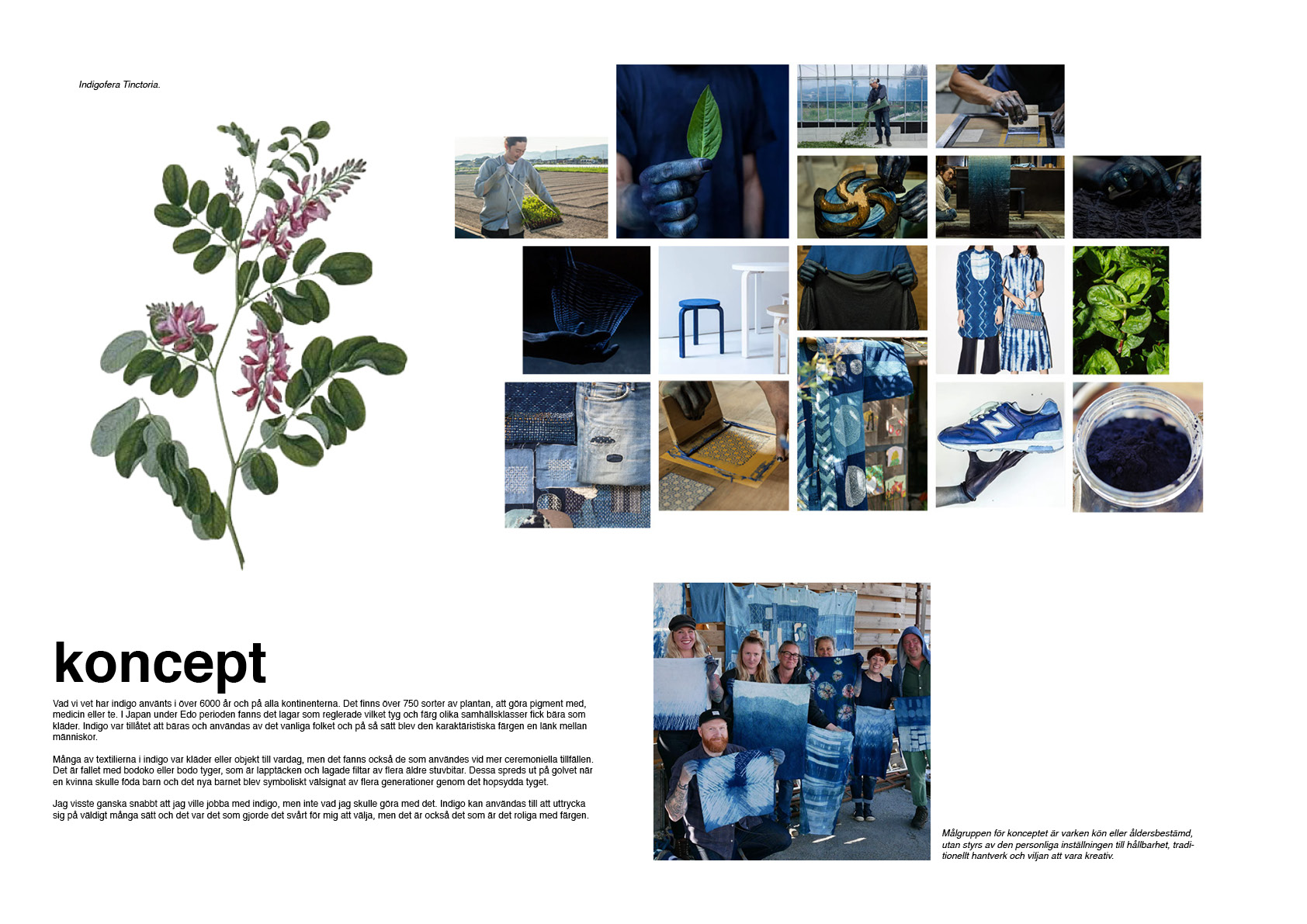 Indigofera Tinctoria.

koncept

Vad vi vet har indigo använts i över 6000 år och på alla kontinenterna. Det finns över 750 sorter av plantan, att göra pigment med, medicin eller te. I Japan under Edo perioden fanns det lagar som reglerade vilket tyg och färg olika samhällsklasser fick bära som kläder. Indigo var tillåtet att bäras och användas av det vanliga folket och på så sätt blev den karaktäristiska färgen en länk mellan människor.

Många av textilierna i indigo var kläder eller objekt till vardag, men det fanns också de som användes vid mer ceremoniella tillfällen. Det är fallet med bodoko eller bodo tyger, som är lapptäcken och lagade filtar av flera äldre stuvbitar. Dessa spreds ut på golvet när en kvinna skulle föda barn och det nya barnet blev symboliskt välsignat av flera generationer genom det hopsydda tyget.

Jag visste ganska snabbt att jag ville jobba med indigo, men inte vad jag skulle göra med det. Indigo kan användas till att uttrycka sig på väldigt många sätt och det var det som gjorde det svårt för mig att välja, men det är också det som är det roliga med färgen.

Målgruppen för konceptet är varken kön eller åldersbestämd, utan styrs av den personliga inställningen till hållbarhet, traditionellt hantverk och viljan att vara kreativ.